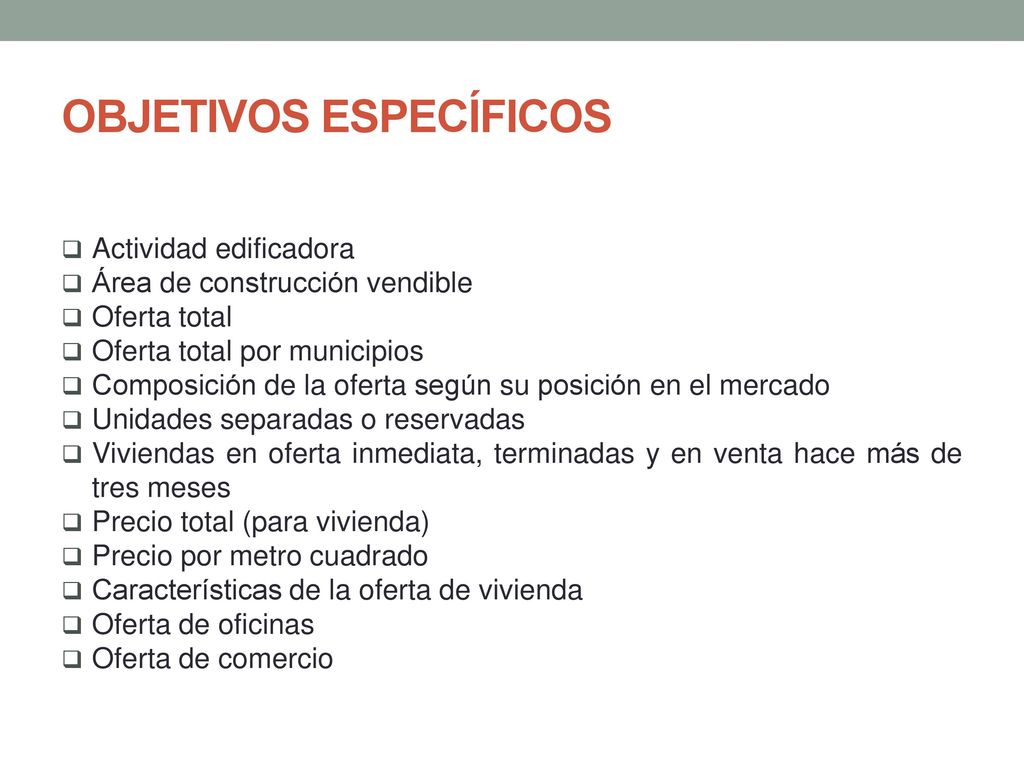 OBJETIVOS ESPECÍFICOS

❑ Actividad edificadora
❑ Área de construcción vendible
❑ Oferta total
❑ Oferta total por municipios
❑ Composición de la oferta según su posición en el mercado
❑ Unidades separadas o reservadas
❑ Viviendas en oferta inmediata, terminadas y en venta hace más de tres meses
❑ Precio total (para vivienda)
❑ Precio por metro cuadrado
❑ Características de la oferta de vivienda
❑ Oferta de oficinas
❑ Oferta de comercio